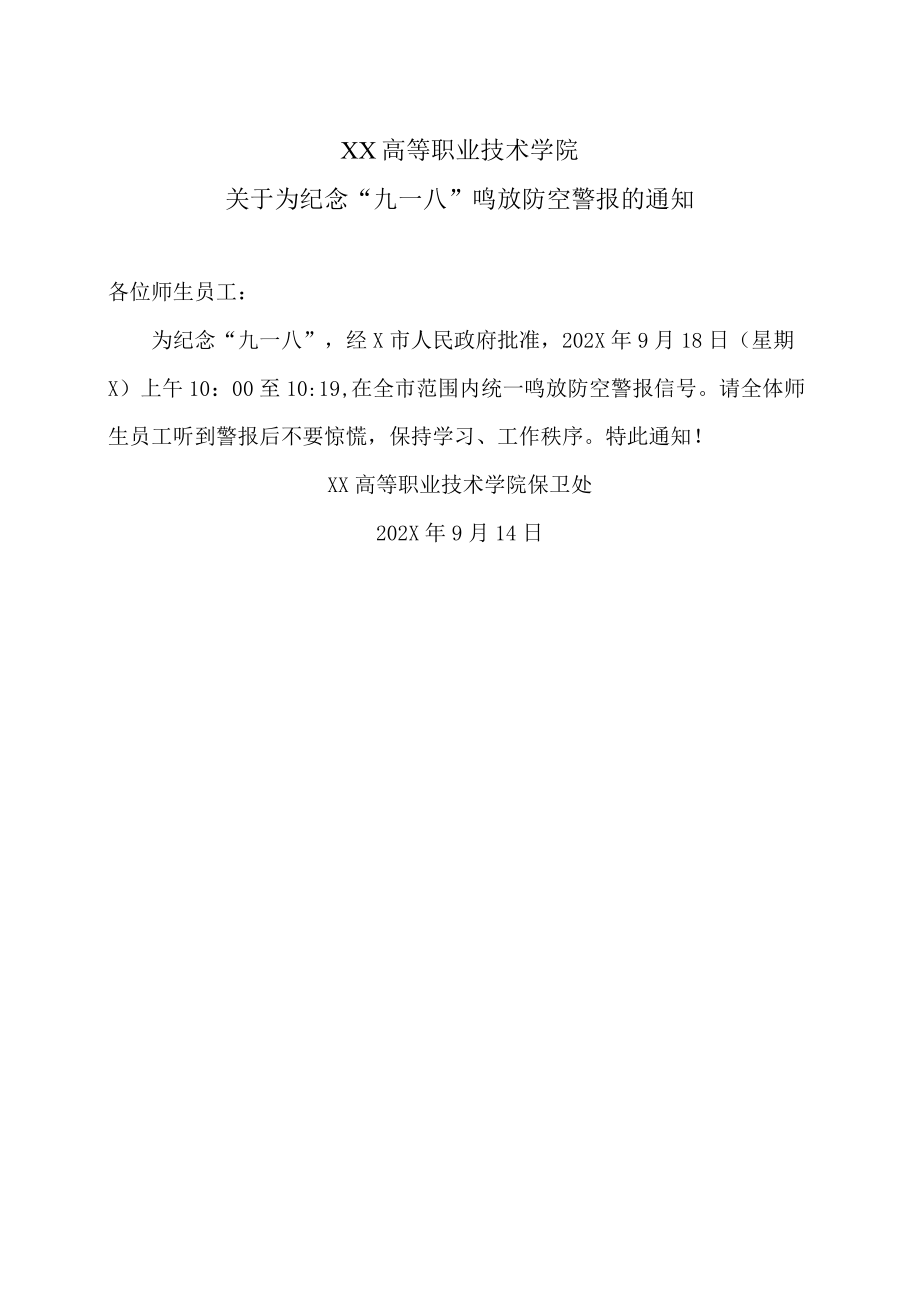 XX高等职业技术学院

关于为纪念“九一八”鸣放防空警报的通知

各位师生员工：

为纪念“九一八”，经X市人民政府批准，202X年9月18日（星期X）上午10：00至10:19,在全市范围内统一鸣放防空警报信号。请全体师生员工听到警报后不要惊慌，保持学习、工作秩序。特此通知！

XX高等职业技术学院保卫处

202X年9月14日